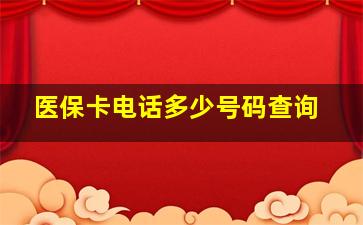 医保卡电话多少号码查询